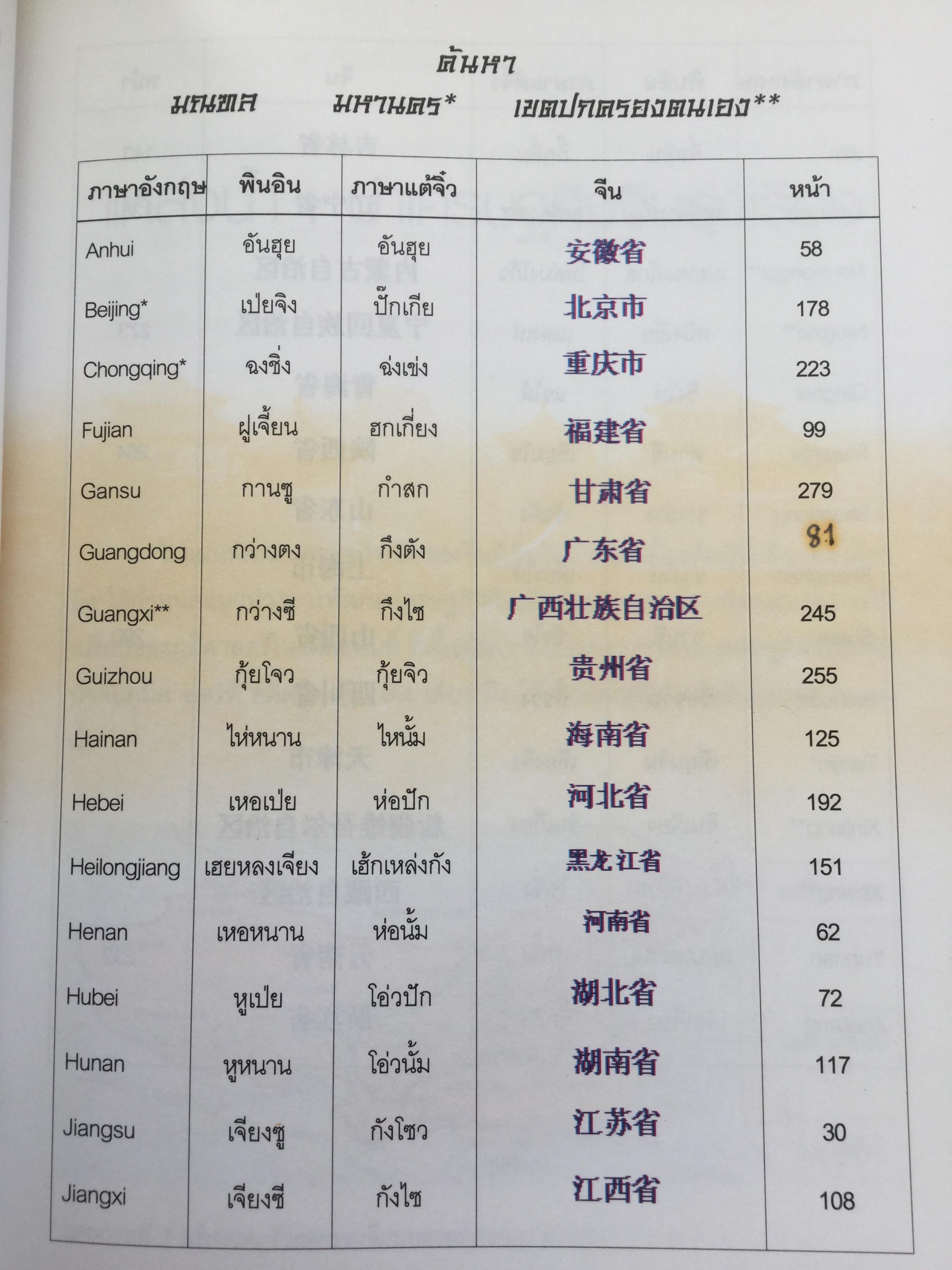 ค้นหา

มณฑล มหานคร* เขตปกครองตนเอง**

| ภาษาอังกฤษ | พินอิน | ภาษาแต้จิ๋ว | จีน | หน้า |
|---|---|---|---|---|
| Anhui | อันฮุย | อันฮุย | 安徽省 | 58 |
| Beijing* | เป่ยจิง | ปั๊กเกีย | 北京市 | 178 |
| Chongqing* | ฉงชิ่ง | ฉ่งเข่ง | 重庆市 | 223 |
| Fujian | ฝูเจี้ยน | ฮกเกี่ยง | 福建省 | 99 |
| Gansu | กานซู | กำสก | 甘肃省 | 279 |
| Guangdong | กว่างตง | กึงตัง | 广东省 | 81 |
| Guangxi** | กว่างซี | กึงไซ | 广西壮族自治区 | 245 |
| Guizhou | กุ้ยโจว | กุ้ยจิว | 贵州省 | 255 |
| Hainan | ไห่หนาน | ไหนั้ม | 海南省 | 125 |
| Hebei | เหอเป่ย | ห่อปัก | 河北省 | 192 |
| Heilongjiang | เฮยหลงเจียง | เฮ้กเหล่งกัง | 黑龙江省 | 151 |
| Henan | เหอหนาน | ห่อนั้ม | 河南省 | 62 |
| Hubei | หูเป่ย | โอ่วปัก | 湖北省 | 72 |
| Hunan | หูหนาน | โอ่วนั้ม | 湖南省 | 117 |
| Jiangsu | เจียงซู | กังโซว | 江苏省 | 30 |
| Jiangxi | เจียงซี | กังไซ | 江西省 | 108 |